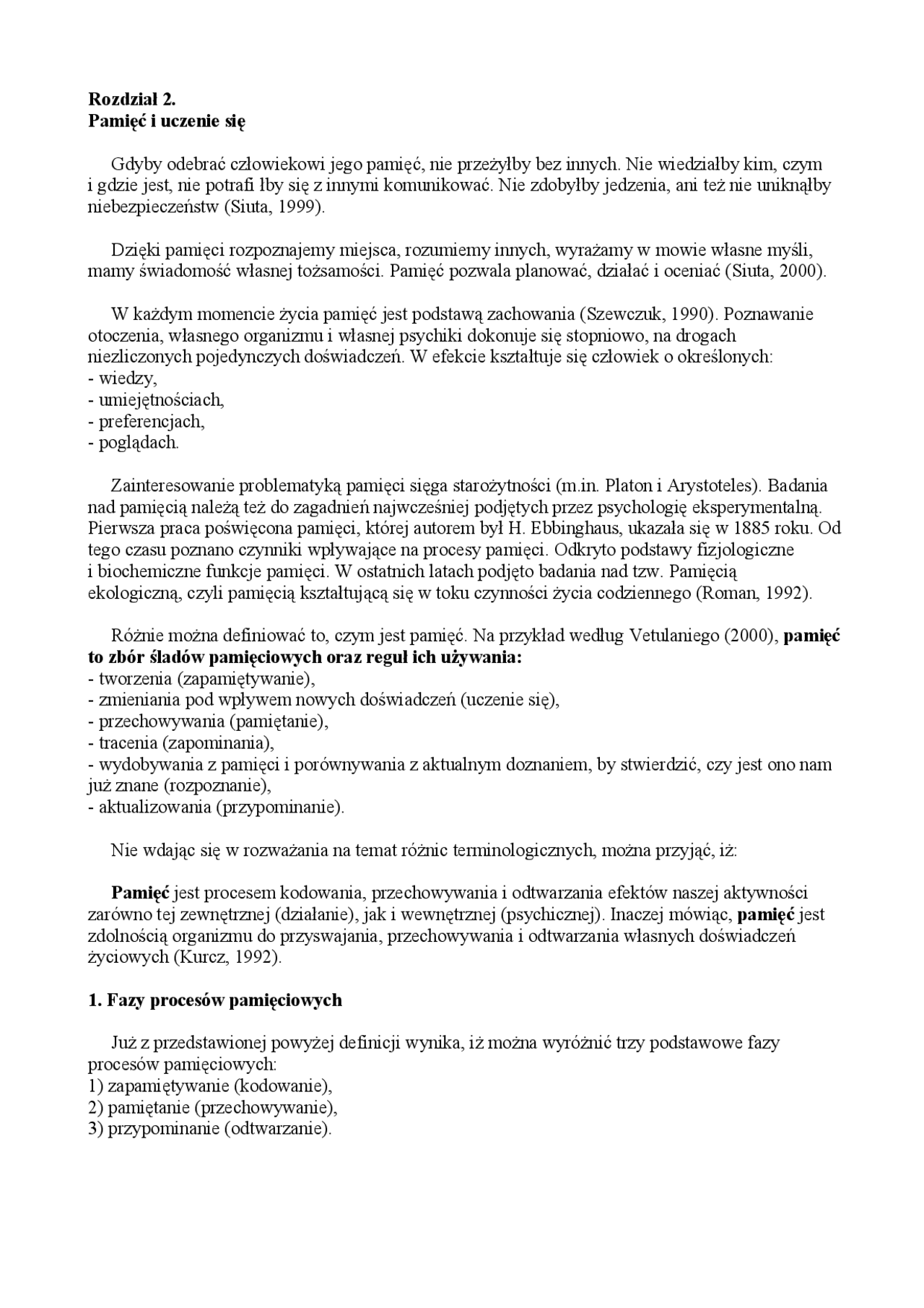 Rozdział 2.
Pamięć i uczenie się

Gdyby odebrać człowiekowi jego pamięć, nie przeżyłby bez innych. Nie wiedziałby kim, czym i gdzie jest, nie potrafi łby się z innymi komunikować. Nie zdobyłby jedzenia, ani też nie uniknąłby niebezpieczeństw (Siuta, 1999).

Dzięki pamięci rozpoznajemy miejsca, rozumiemy innych, wyrażamy w mowie własne myśli, mamy świadomość własnej tożsamości. Pamięć pozwala planować, działać i oceniać (Siuta, 2000).

W każdym momencie życia pamięć jest podstawą zachowania (Szewczuk, 1990). Poznawanie otoczenia, własnego organizmu i własnej psychiki dokonuje się stopniowo, na drogach niezliczonych pojedynczych doświadczeń. W efekcie kształtuje się człowiek o określonych:
- wiedzy,
- umiejętnościach,
- preferencjach,
- poglądach.

Zainteresowanie problematyką pamięci sięga starożytności (m.in. Platon i Arystoteles). Badania nad pamięcią należą też do zagadnień najwcześniej podjętych przez psychologię eksperymentalną. Pierwsza praca poświęcona pamięci, której autorem był H. Ebbinghaus, ukazała się w 1885 roku. Od tego czasu poznano czynniki wpływające na procesy pamięci. Odkryto podstawy fizjologiczne i biochemiczne funkcje pamięci. W ostatnich latach podjęto badania nad tzw. Pamięcią ekologiczną, czyli pamięcią kształtującą się w toku czynności życia codziennego (Roman, 1992).

Różnie można definiować to, czym jest pamięć. Na przykład według Vetulaniego (2000), pamięć to zbór śladów pamięciowych oraz reguł ich używania:
- tworzenia (zapamiętywanie),
- zmieniania pod wpływem nowych doświadczeń (uczenie się),
- przechowywania (pamiętanie),
- tracenia (zapominania),
- wydobywania z pamięci i porównywania z aktualnym doznaniem, by stwierdzić, czy jest ono nam już znane (rozpoznanie),
- aktualizowania (przypominanie).

Nie wdając się w rozważania na temat różnic terminologicznych, można przyjąć, iż:

Pamięć jest procesem kodowania, przechowywania i odtwarzania efektów naszej aktywności zarówno tej zewnętrznej (działanie), jak i wewnętrznej (psychicznej). Inaczej mówiąc, pamięć jest zdolnością organizmu do przyswajania, przechowywania i odtwarzania własnych doświadczeń życiowych (Kurcz, 1992).

1. Fazy procesów pamięciowych

Już z przedstawionej powyżej definicji wynika, iż można wyróżnić trzy podstawowe fazy procesów pamięciowych:
1) zapamiętywanie (kodowanie),
2) pamiętanie (przechowywanie),
3) przypominanie (odtwarzanie).